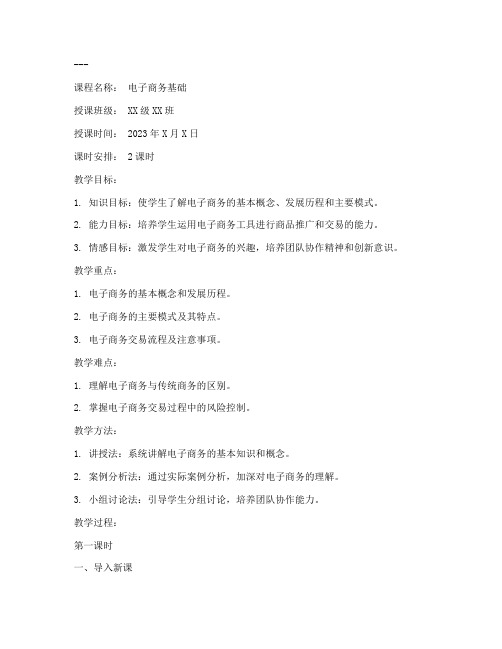 ---

课程名称： 电子商务基础

授课班级： XX级XX班

授课时间： 2023年X月X日

课时安排： 2课时

教学目标：

1. 知识目标：使学生了解电子商务的基本概念、发展历程和主要模式。

2. 能力目标：培养学生运用电子商务工具进行商品推广和交易的能力。

3. 情感目标：激发学生对电子商务的兴趣，培养团队协作精神和创新意识。

教学重点：

1. 电子商务的基本概念和发展历程。

2. 电子商务的主要模式及其特点。

3. 电子商务交易流程及注意事项。

教学难点：

1. 理解电子商务与传统商务的区别。

2. 掌握电子商务交易过程中的风险控制。

教学方法：

1. 讲授法：系统讲解电子商务的基本知识和概念。

2. 案例分析法：通过实际案例分析，加深对电子商务的理解。

3. 小组讨论法：引导学生分组讨论，培养团队协作能力。

教学过程：

第一课时

一、导入新课